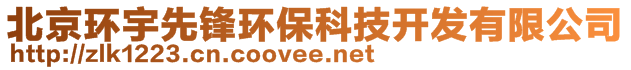 北京环宇先锋环保科技开发有限公司
http://zlk1223.cn.coovee.net